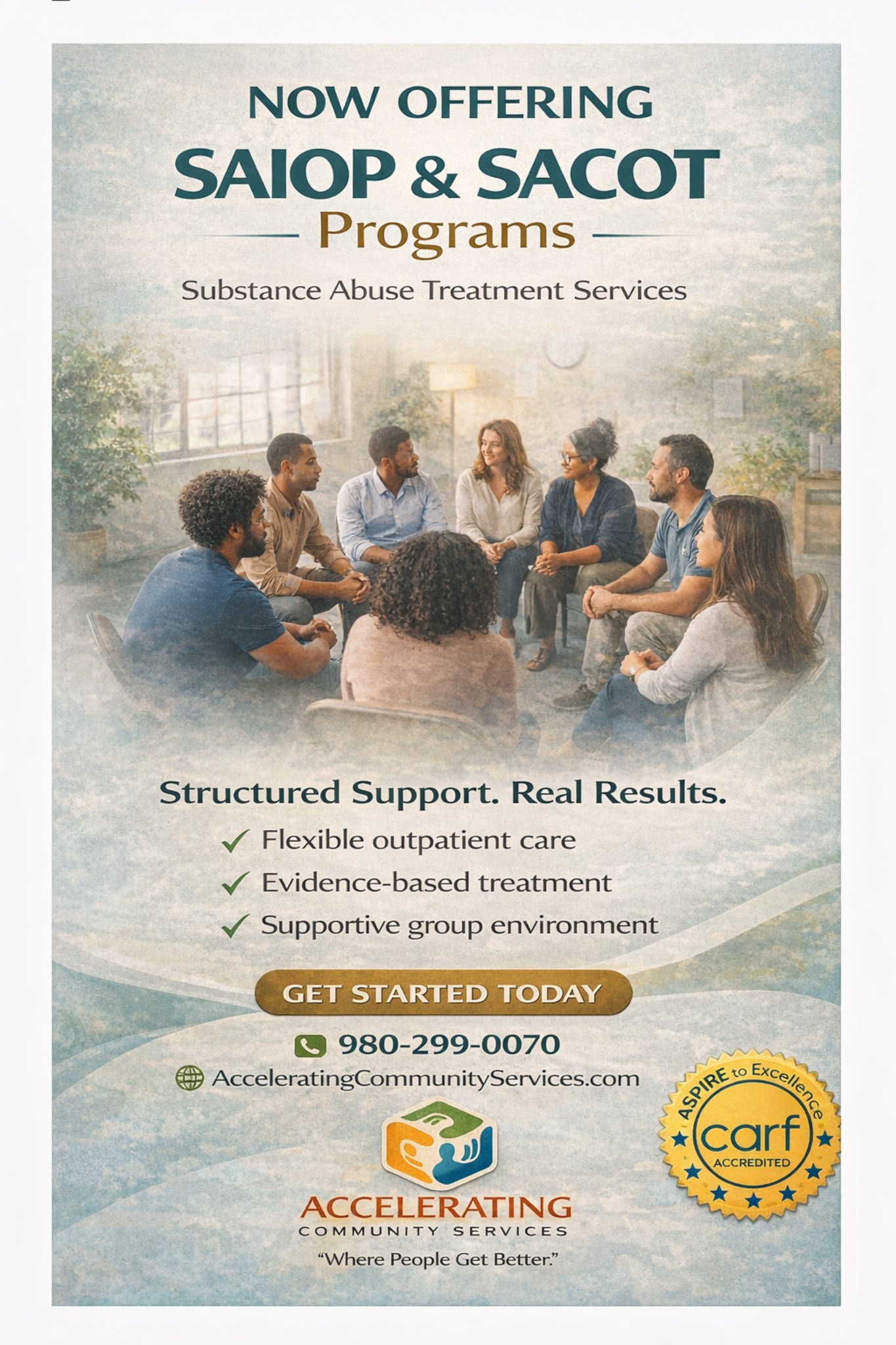 NOW OFFERING
SAIOP & SACOT
Programs

Substance Abuse Treatment Services

Structured Support. Real Results.

✓ Flexible outpatient care
✓ Evidence-based treatment
✓ Supportive group environment

GET STARTED TODAY

980-299-0070
AcceleratingCommunityServices.com

ACCELERATING
COMMUNITY SERVICES
"Where People Get Better."

ASPIRE to Excellence
carf
ACCREDITED